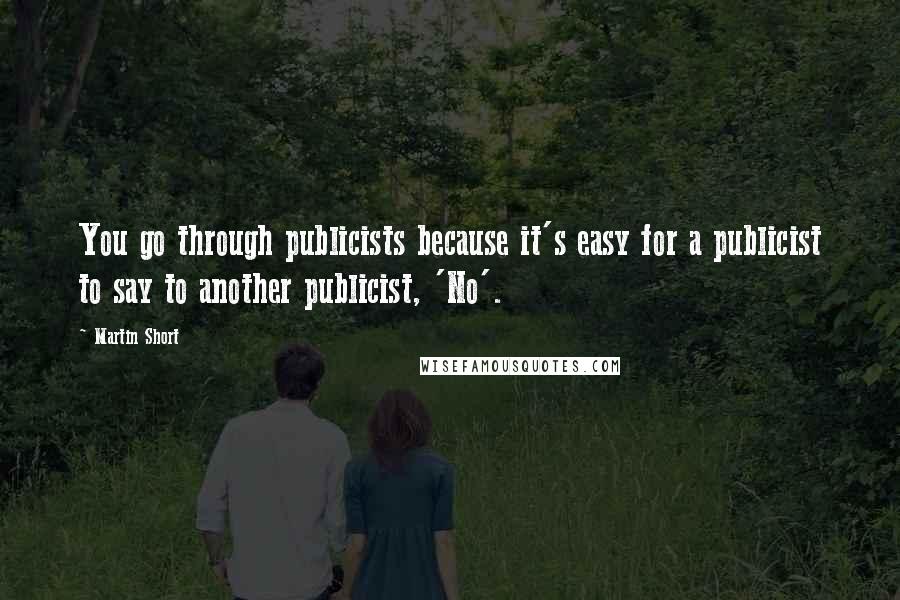 You go through publicists because it's easy for a publicist to say to another publicist, 'No'.

~ Martin Short

WISEFAMOUSQUOTES.COM